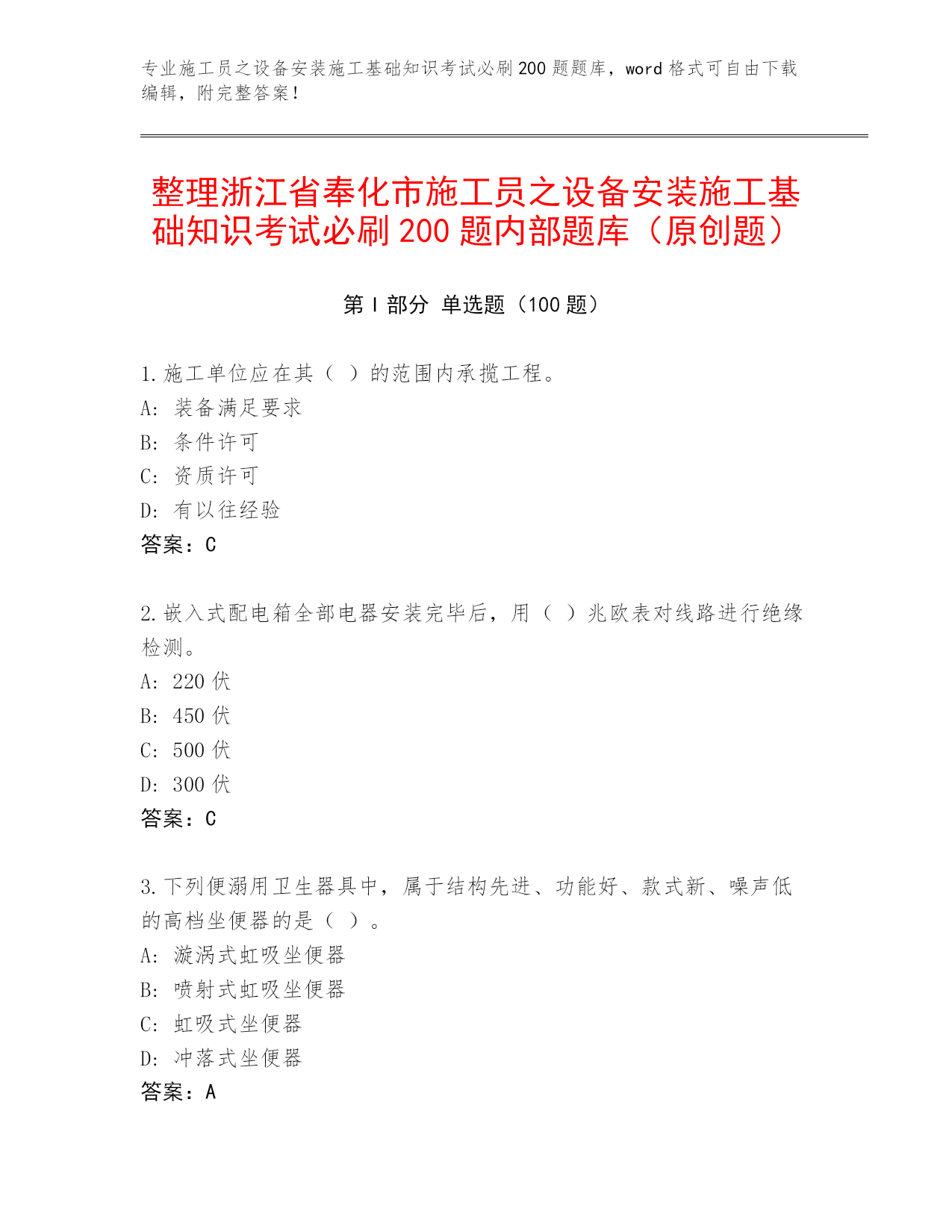 专业施工员之设备安装施工基础知识考试必刷200题题库，word格式可自由下载编辑，附完整答案！

整理浙江省奉化市施工员之设备安装施工基础知识考试必刷200题内部题库（原创题）

第Ⅰ部分 单选题（100题）

1.施工单位应在其（ ）的范围内承揽工程。
A：装备满足要求
B：条件许可
C：资质许可
D：有以往经验
答案：C

2.嵌入式配电箱全部电器安装完毕后，用（ ）兆欧表对线路进行绝缘检测。
A：220伏
B：450伏
C：500伏
D：300伏
答案：C

3.下列便溺用卫生器具中，属于结构先进、功能好、款式新、噪声低的高档坐便器的是（ ）。
A：漩涡式虹吸坐便器
B：喷射式虹吸坐便器
C：虹吸式坐便器
D：冲落式坐便器
答案：A